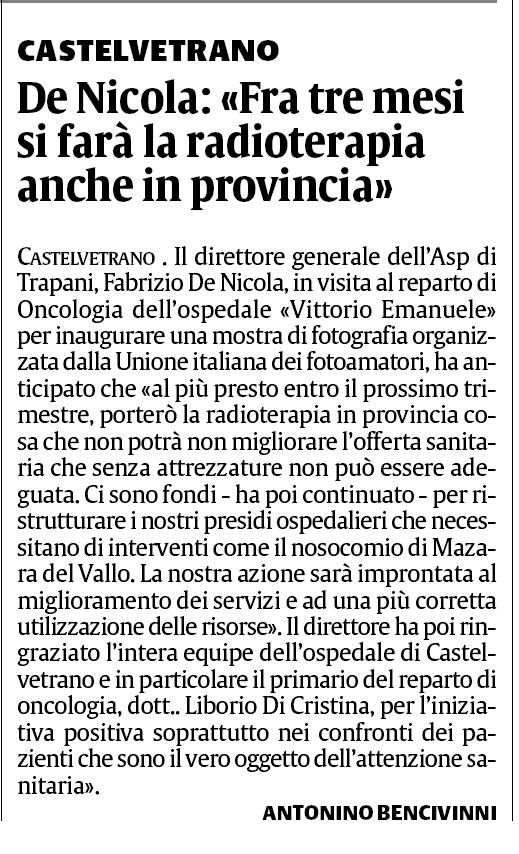 CASTELVETRANO

De Nicola: «Fra tre mesi si farà la radioterapia anche in provincia»

CASTELVETRANO . Il direttore generale dell'Asp di Trapani, Fabrizio De Nicola, in visita al reparto di Oncologia dell'ospedale «Vittorio Emanuele» per inaugurare una mostra di fotografia organizzata dalla Unione italiana dei fotoamatori, ha anticipato che «al più presto entro il prossimo trimestre, porterò la radioterapia in provincia cosa che non potrà non migliorare l'offerta sanitaria che senza attrezzature non può essere adeguata. Ci sono fondi - ha poi continuato - per ristrutturare i nostri presidi ospedalieri che necessitano di interventi come il nosocomio di Mazara del Vallo. La nostra azione sarà improntata al miglioramento dei servizi e ad una più corretta utilizzazione delle risorse». Il direttore ha poi ringraziato l'intera equipe dell'ospedale di Castelvetrano e in particolare il primario del reparto di oncologia, dott.. Liborio Di Cristina, per l'iniziativa positiva soprattutto nei confronti dei pazienti che sono il vero oggetto dell'attenzione sanitaria».

ANTONINO BENCIVINNI